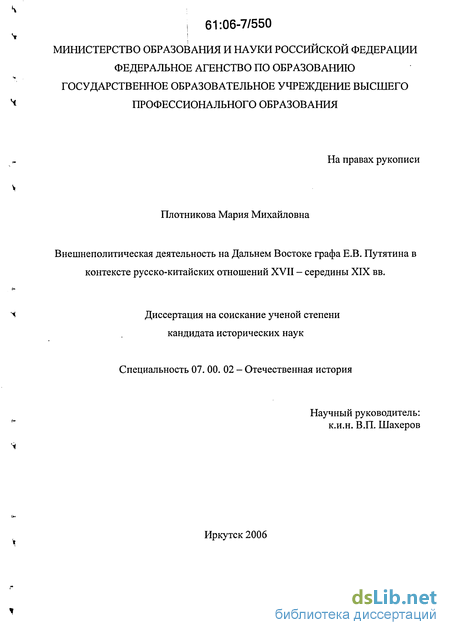 61:06-7/550

МИНИСТЕРСТВО ОБРАЗОВАНИЯ И НАУКИ РОССИЙСКОЙ ФЕДЕРАЦИИ
ФЕДЕРАЛЬНОЕ АГЕНСТВО ПО ОБРАЗОВАНИЮ
ГОСУДАРСТВЕННОЕ ОБРАЗОВАТЕЛЬНОЕ УЧРЕЖДЕНИЕ ВЫСШЕГО ПРОФЕССИОНАЛЬНОГО ОБРАЗОВАНИЯ

На правах рукописи

Плотникова Мария Михайловна

Внешнеполитическая деятельность на Дальнем Востоке графа Е.В. Путятина в контексте русско-китайских отношений XVII – середины XIX вв.

Диссертация на соискание ученой степени
кандидата исторических наук

Специальность 07. 00. 02 – Отечественная история

Научный руководитель:
к.и.н. В.П. Шахеров

Иркутск 2006

dsLib.net
библиотека диссертаций